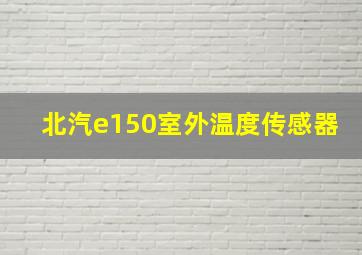 北汽e150室外温度传感器